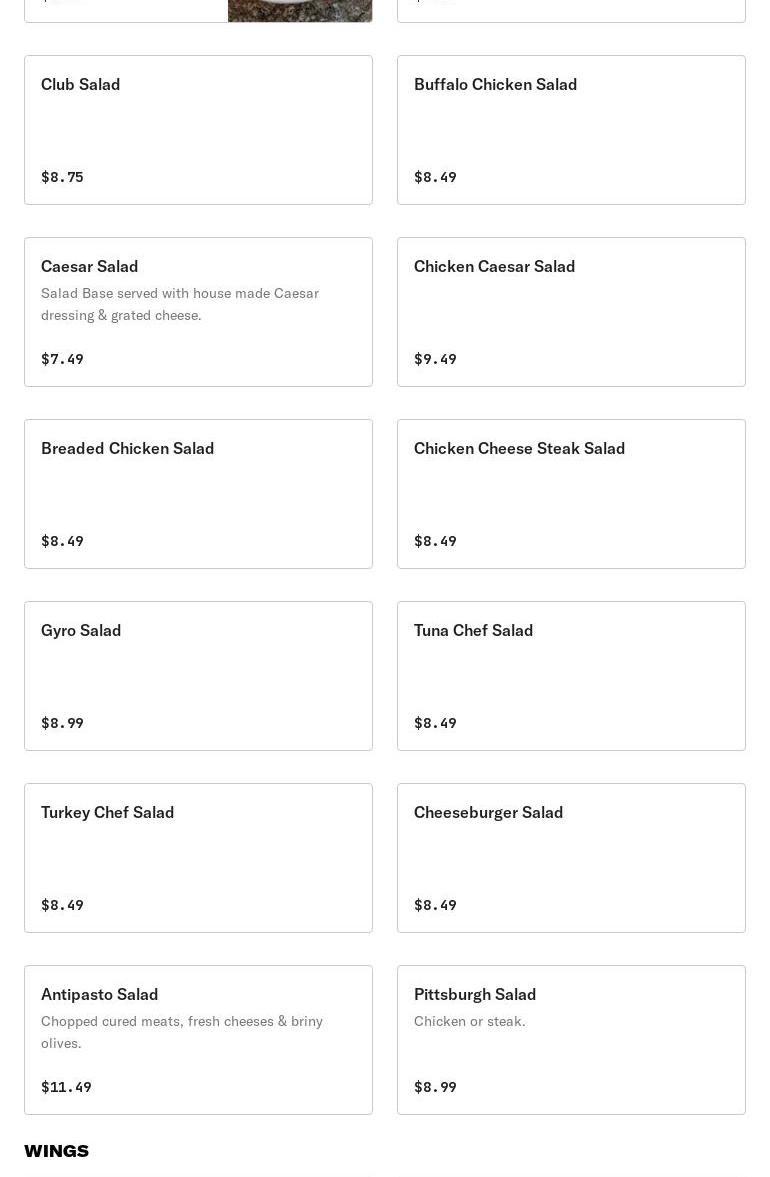 Club Salad

$8.75

Buffalo Chicken Salad

$8.49

Caesar Salad

Salad Base served with house made Caesar dressing & grated cheese.

$7.49

Chicken Caesar Salad

$9.49

Breaded Chicken Salad

$8.49

Chicken Cheese Steak Salad

$8.49

Gyro Salad

$8.99

Tuna Chef Salad

$8.49

Turkey Chef Salad

$8.49

Cheeseburger Salad

$8.49

Antipasto Salad

Chopped cured meats, fresh cheeses & briny olives.

$11.49

Pittsburgh Salad

Chicken or steak.

$8.99

WINGS